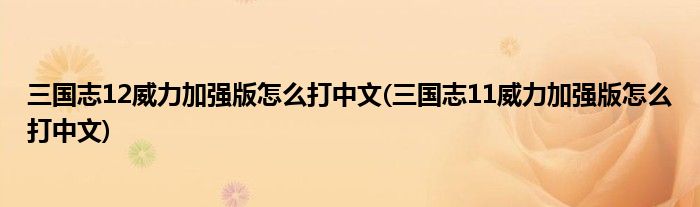 三国志12威力加强版怎么打中文(三国志11威力加强版怎么打中文)